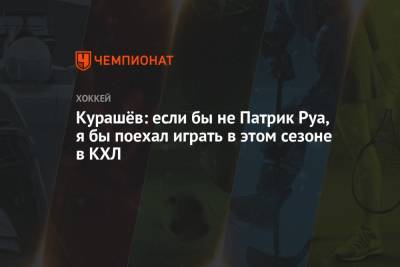 ЧЕМПИОНАТ

ХОККЕЙ

Курашёв: если бы не Патрик Руа, я бы поехал играть в этом сезоне в КХЛ